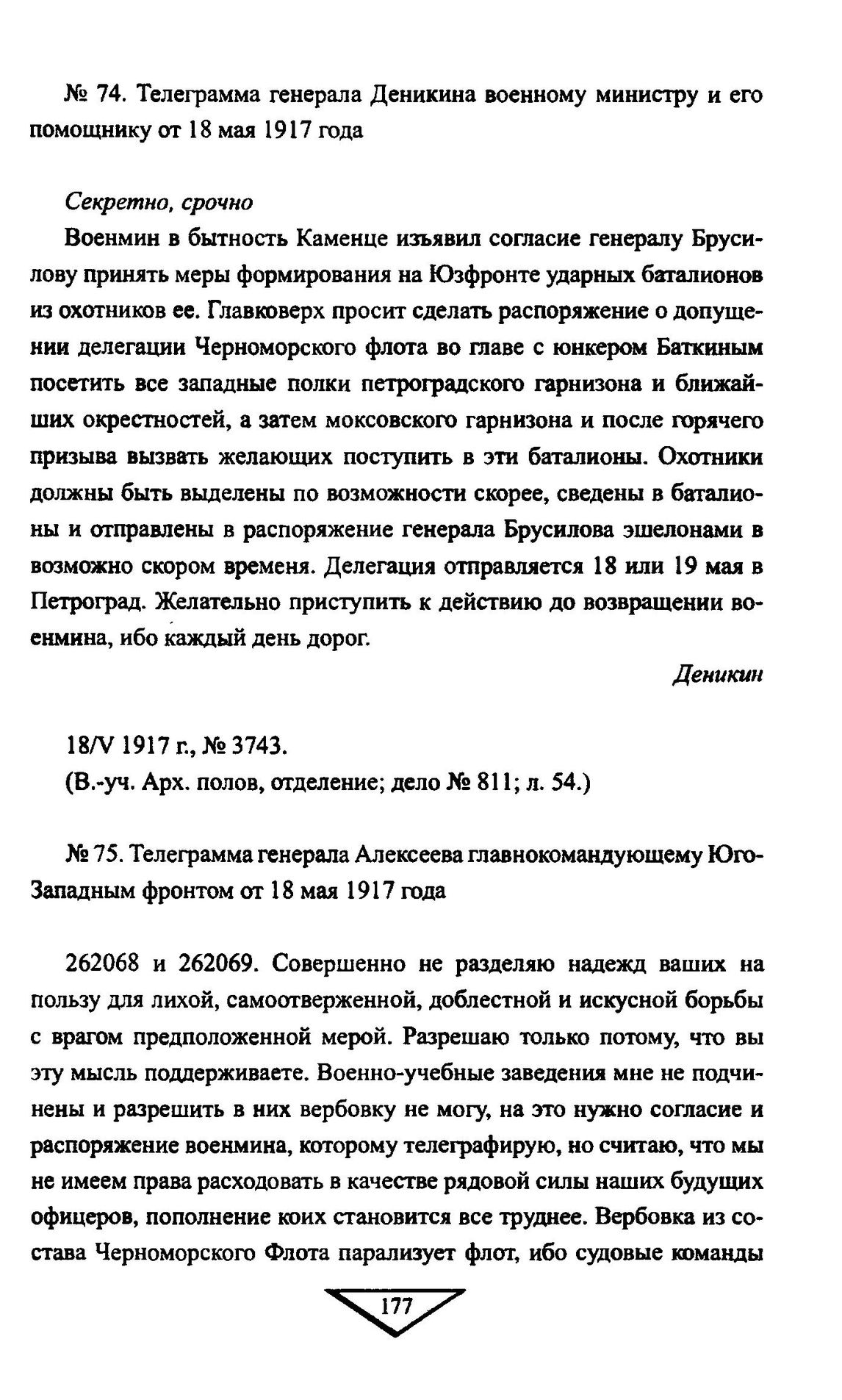 № 74. Телеграмма генерала Деникина военному министру и его помощнику от 18 мая 1917 года

Секретно, срочно

Военмин в бытность Каменце изъявил согласие генералу Брусилову принять меры формирования на Юзфронте ударных баталионов из охотников ее. Главковерх просит сделать распоряжение о допущении делегации Черноморского флота во главе с юнкером Баткиным посетить все западные полки петроградского гарнизона и ближайших окрестностей, а затем моксовского гарнизона и после горячего призыва вызвать желающих поступить в эти баталионы. Охотники должны быть выделены по возможности скорее, сведены в баталионы и отправлены в распоряжение генерала Брусилова эшелонами в возможно скором временя. Делегация отправляется 18 или 19 мая в Петроград. Желательно приступить к действию до возвращении военмина, ибо каждый день дорог.

Деникин

18/V 1917 г., № 3743.
(В.-уч. Арх. полов, отделение; дело № 811; л. 54.)

№ 75. Телеграмма генерала Алексеева главнокомандующему Юго-Западным фронтом от 18 мая 1917 года

262068 и 262069. Совершенно не разделяю надежд ваших на пользу для лихой, самоотверженной, доблестной и искусной борьбы с врагом предположенной мерой. Разрешаю только потому, что вы эту мысль поддерживаете. Военно-учебные заведения мне не подчинены и разрешить в них вербовку не могу, на это нужно согласие и распоряжение военмина, которому телеграфирую, но считаю, что мы не имеем права расходовать в качестве рядовой силы наших будущих офицеров, пополнение коих становится все труднее. Вербовка из состава Черноморского Флота парализует флот, ибо судовые команды

177